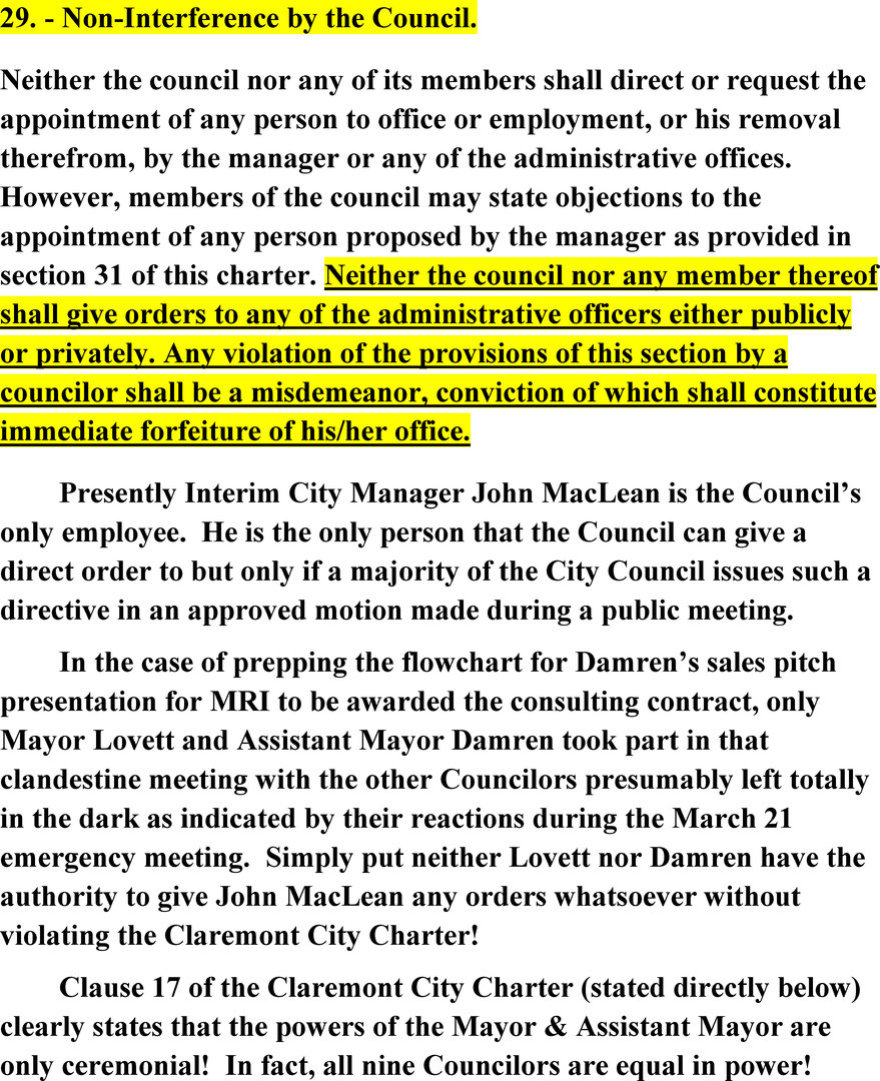 29. - Non-Interference by the Council.

Neither the council nor any of its members shall direct or request the appointment of any person to office or employment, or his removal therefrom, by the manager or any of the administrative offices. However, members of the council may state objections to the appointment of any person proposed by the manager as provided in section 31 of this charter. Neither the council nor any member thereof shall give orders to any of the administrative officers either publicly or privately. Any violation of the provisions of this section by a councilor shall be a misdemeanor, conviction of which shall constitute immediate forfeiture of his/her office.

Presently Interim City Manager John MacLean is the Council's only employee. He is the only person that the Council can give a direct order to but only if a majority of the City Council issues such a directive in an approved motion made during a public meeting.

In the case of prepping the flowchart for Damren's sales pitch presentation for MRI to be awarded the consulting contract, only Mayor Lovett and Assistant Mayor Damren took part in that clandestine meeting with the other Councilors presumably left totally in the dark as indicated by their reactions during the March 21 emergency meeting. Simply put neither Lovett nor Damren have the authority to give John MacLean any orders whatsoever without violating the Claremont City Charter!

Clause 17 of the Claremont City Charter (stated directly below) clearly states that the powers of the Mayor & Assistant Mayor are only ceremonial! In fact, all nine Councilors are equal in power!